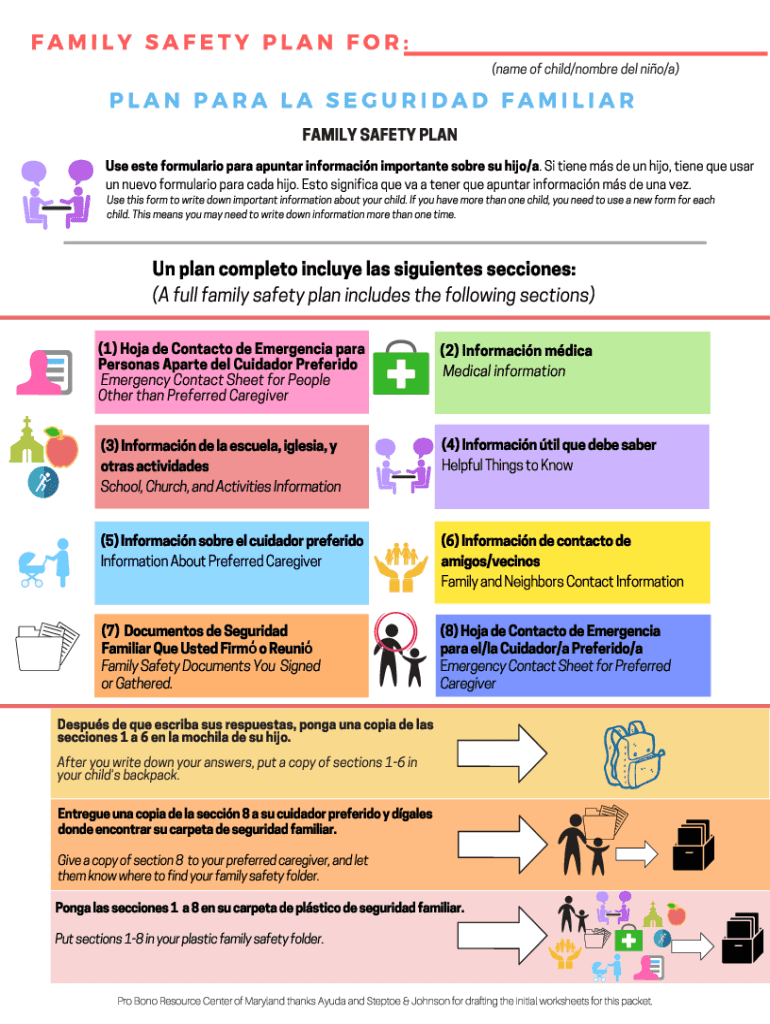 FAMILY SAFETY PLAN FOR:

(name of child/nombre del niño/a)

PLAN PARA LA SEGURIDAD FAMILIAR

FAMILY SAFETY PLAN

Use este formulario para apuntar información importante sobre su hijo/a. Si tiene más de un hijo, tiene que usar un nuevo formulario para cada hijo. Esto significa que va a tener que apuntar información más de una vez.

Use this form to write down important information about your child. If you have more than one child, you need to use a new form for each child. This means you may need to write down information more than one time.

Un plan completo incluye las siguientes secciones:
(A full family safety plan includes the following sections)

(1) Hoja de Contacto de Emergencia para Personas Aparte del Cuidador Preferido
Emergency Contact Sheet for People Other than Preferred Caregiver

(2) Información médica
Medical information

(3) Información de la escuela, iglesia, y otras actividades
School, Church, and Activities Information

(4) Información útil que debe saber
Helpful Things to Know

(5) Información sobre el cuidador preferido
Information About Preferred Caregiver

(6) Información de contacto de amigos/vecinos
Family and Neighbors Contact Information

(7) Documentos de Seguridad Familiar Que Usted Firmó o Reunió
Family Safety Documents You Signed or Gathered.

(8) Hoja de Contacto de Emergencia para el/la Cuidador/a Preferido/a
Emergency Contact Sheet for Preferred Caregiver

Después de que escriba sus respuestas, ponga una copia de las secciones 1 a 6 en la mochila de su hijo.

After you write down your answers, put a copy of sections 1-6 in your child's backpack.

Entregue una copia de la sección 8 a su cuidador preferido y dígales donde encontrar su carpeta de seguridad familiar.

Give a copy of section 8 to your preferred caregiver, and let them know where to find your family safety folder.

Ponga las secciones 1 a 8 en su carpeta de plástico de seguridad familiar.

Put sections 1-8 in your plastic family safety folder.

Pro Bono Resource Center of Maryland thanks Ayuda and Steptoe & Johnson for drafting the initial worksheets for this packet.